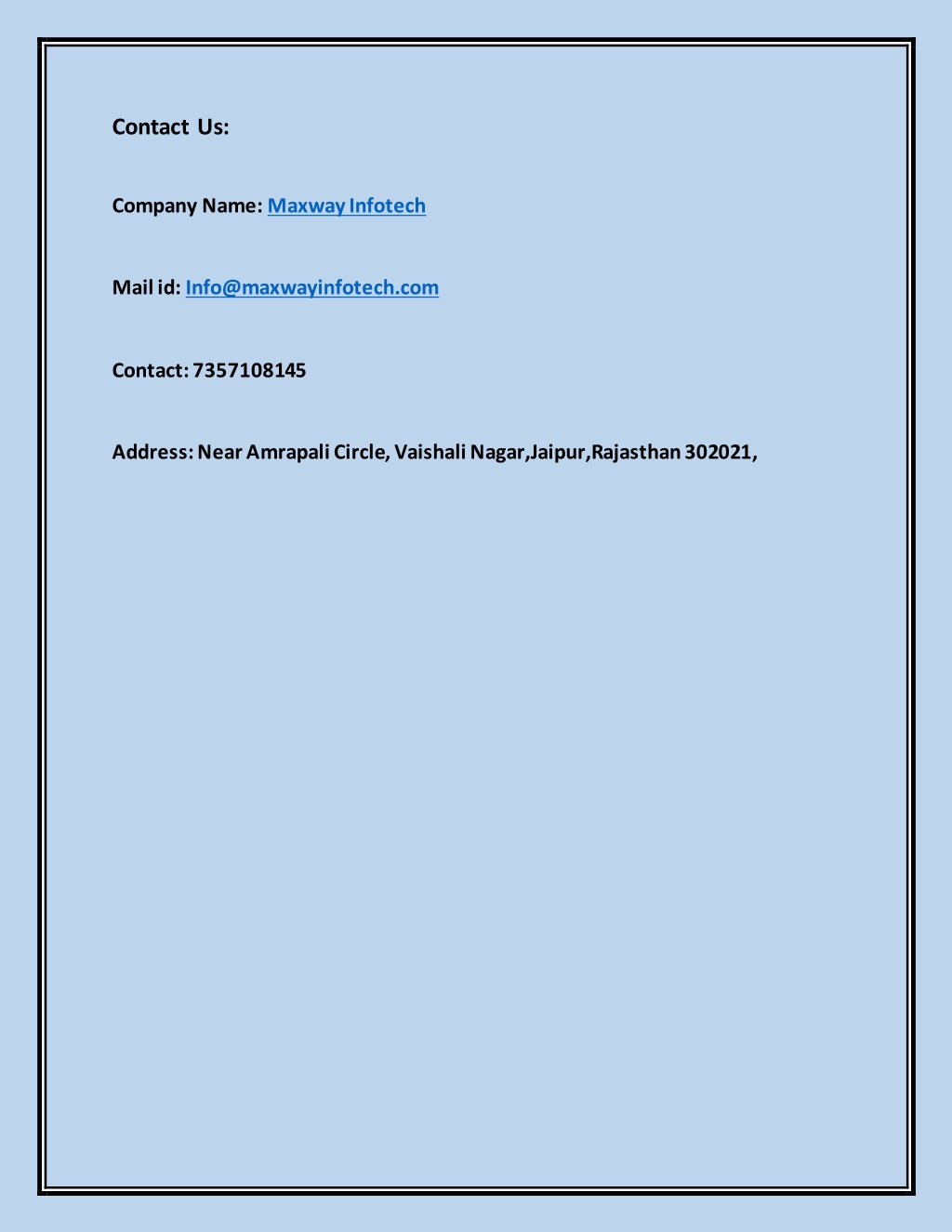 Contact Us:

Company Name: Maxway Infotech

Mail id: Info@maxwayinfotech.com

Contact: 7357108145

Address: Near Amrapali Circle, Vaishali Nagar,Jaipur,Rajasthan 302021,